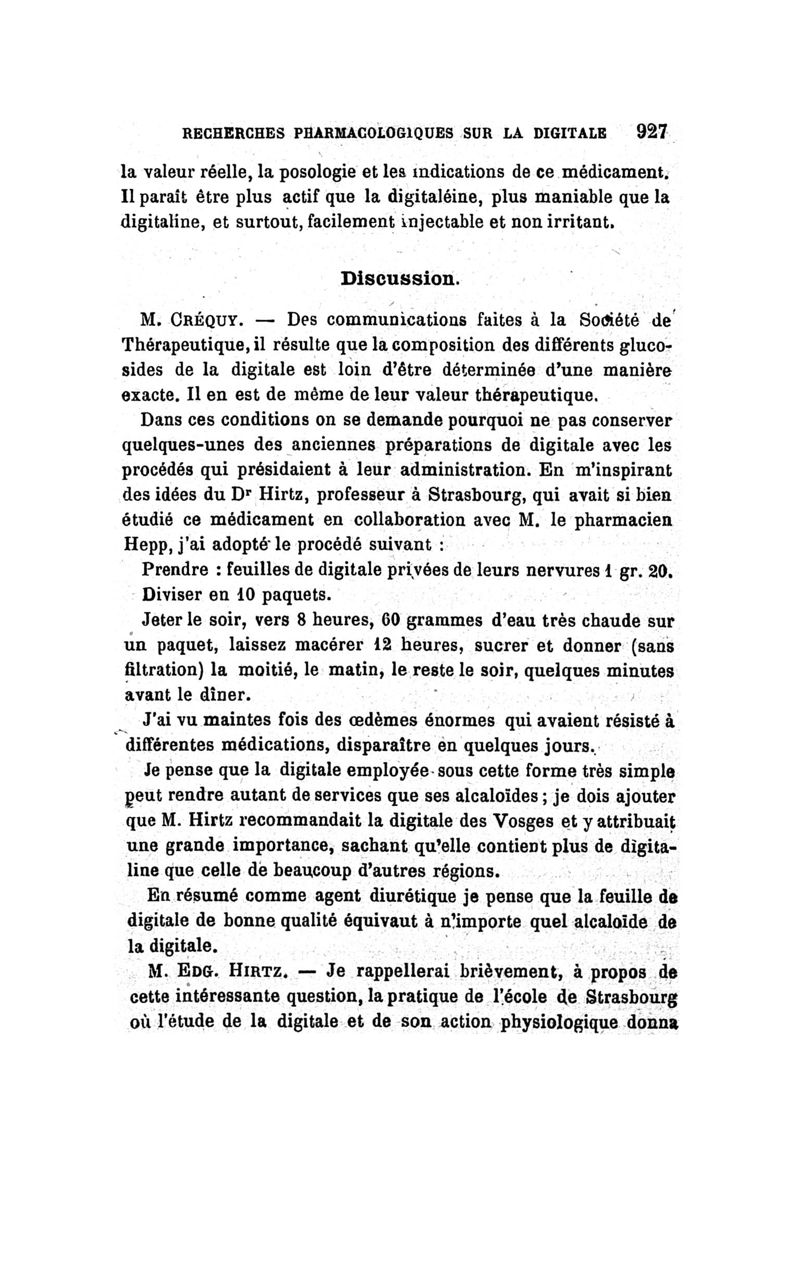 RECHERCHES PHARMACOLOGIQUES SUR LA DIGITALE 927

la valeur réelle, la posologie et les indications de ce médicament. Il paraît être plus actif que la digitaléine, plus maniable que la digitaline, et surtout, facilement injectable et non irritant.

Discussion.

M. Créquy. — Des communications faites à la Société de Thérapeutique, il résulte que la composition des différents glucosides de la digitale est loin d'être déterminée d'une manière exacte. Il en est de même de leur valeur thérapeutique.

Dans ces conditions on se demande pourquoi ne pas conserver quelques-unes des anciennes préparations de digitale avec les procédés qui présidaient à leur administration. En m'inspirant des idées du Dr Hirtz, professeur à Strasbourg, qui avait si bien étudié ce médicament en collaboration avec M. le pharmacien Hepp, j'ai adopté le procédé suivant :

Prendre : feuilles de digitale privées de leurs nervures 1 gr. 20. Diviser en 10 paquets.

Jeter le soir, vers 8 heures, 60 grammes d'eau très chaude sur un paquet, laissez macérer 12 heures, sucrer et donner (sans filtration) la moitié, le matin, le reste le soir, quelques minutes avant le dîner.

J'ai vu maintes fois des œdèmes énormes qui avaient résisté à différentes médications, disparaître en quelques jours.

Je pense que la digitale employée sous cette forme très simple peut rendre autant de services que ses alcaloïdes ; je dois ajouter que M. Hirtz recommandait la digitale des Vosges et y attribuait une grande importance, sachant qu'elle contient plus de digitaline que celle de beaucoup d'autres régions.

En résumé comme agent diurétique je pense que la feuille de digitale de bonne qualité équivaut à n'importe quel alcaloïde de la digitale.

M. Edg. Hirtz. — Je rappellerai brièvement, à propos de cette intéressante question, la pratique de l'école de Strasbourg où l'étude de la digitale et de son action physiologique donna